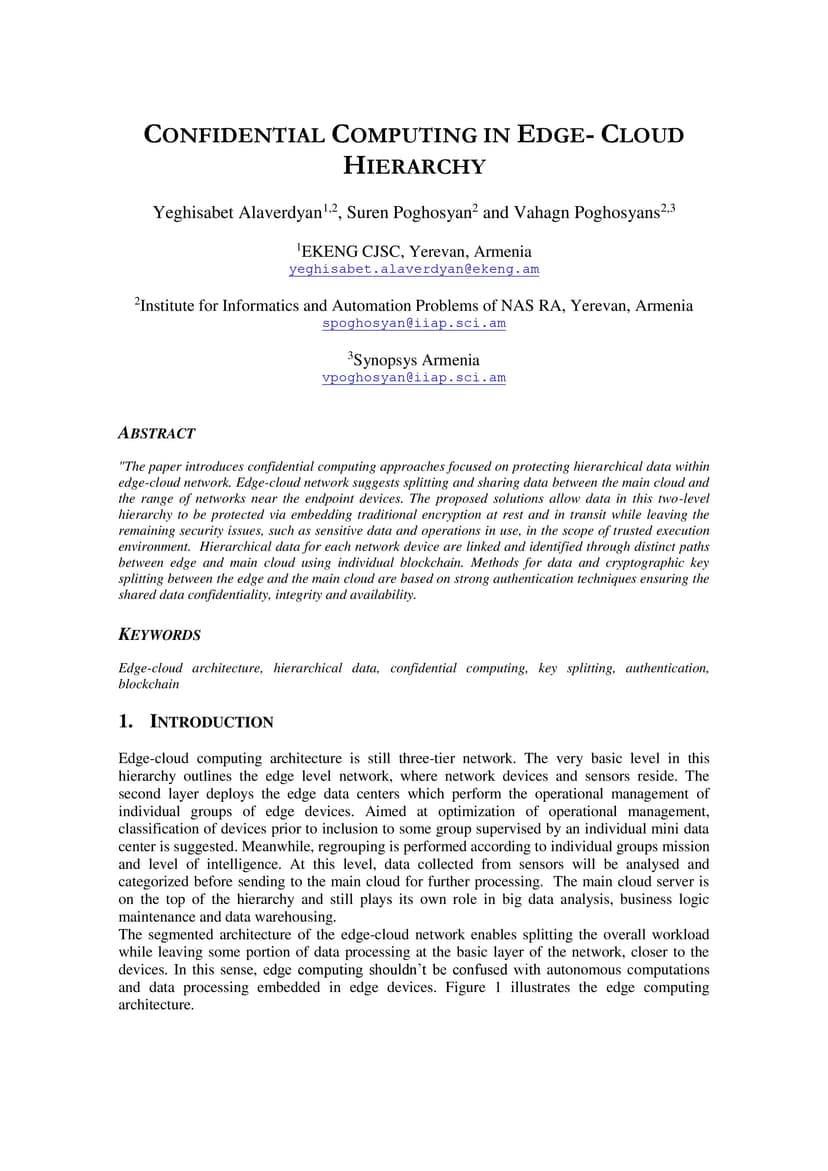 CONFIDENTIAL COMPUTING IN EDGE- CLOUD HIERARCHY

Yeghisabet Alaverdyan$^{1,2}$, Suren Poghosyan$^{2}$ and Vahagn Poghosyans$^{2,3}$

$^{1}$EKENG CJSC, Yerevan, Armenia
yeghisabet.alaverdyan@ekeng.am

$^{2}$Institute for Informatics and Automation Problems of NAS RA, Yerevan, Armenia
spoghosyan@iiap.sci.am

$^{3}$Synopsys Armenia
vpoghosyan@iiap.sci.am

ABSTRACT

"The paper introduces confidential computing approaches focused on protecting hierarchical data within edge-cloud network. Edge-cloud network suggests splitting and sharing data between the main cloud and the range of networks near the endpoint devices. The proposed solutions allow data in this two-level hierarchy to be protected via embedding traditional encryption at rest and in transit while leaving the remaining security issues, such as sensitive data and operations in use, in the scope of trusted execution environment. Hierarchical data for each network device are linked and identified through distinct paths between edge and main cloud using individual blockchain. Methods for data and cryptographic key splitting between the edge and the main cloud are based on strong authentication techniques ensuring the shared data confidentiality, integrity and availability.

KEYWORDS

Edge-cloud architecture, hierarchical data, confidential computing, key splitting, authentication, blockchain

1. INTRODUCTION

Edge-cloud computing architecture is still three-tier network. The very basic level in this hierarchy outlines the edge level network, where network devices and sensors reside. The second layer deploys the edge data centers which perform the operational management of individual groups of edge devices. Aimed at optimization of operational management, classification of devices prior to inclusion to some group supervised by an individual mini data center is suggested. Meanwhile, regrouping is performed according to individual groups mission and level of intelligence. At this level, data collected from sensors will be analysed and categorized before sending to the main cloud for further processing. The main cloud server is on the top of the hierarchy and still plays its own role in big data analysis, business logic maintenance and data warehousing.
The segmented architecture of the edge-cloud network enables splitting the overall workload while leaving some portion of data processing at the basic layer of the network, closer to the devices. In this sense, edge computing shouldn't be confused with autonomous computations and data processing embedded in edge devices. Figure 1 illustrates the edge computing architecture.